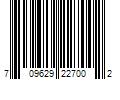 7 09629 22700 2